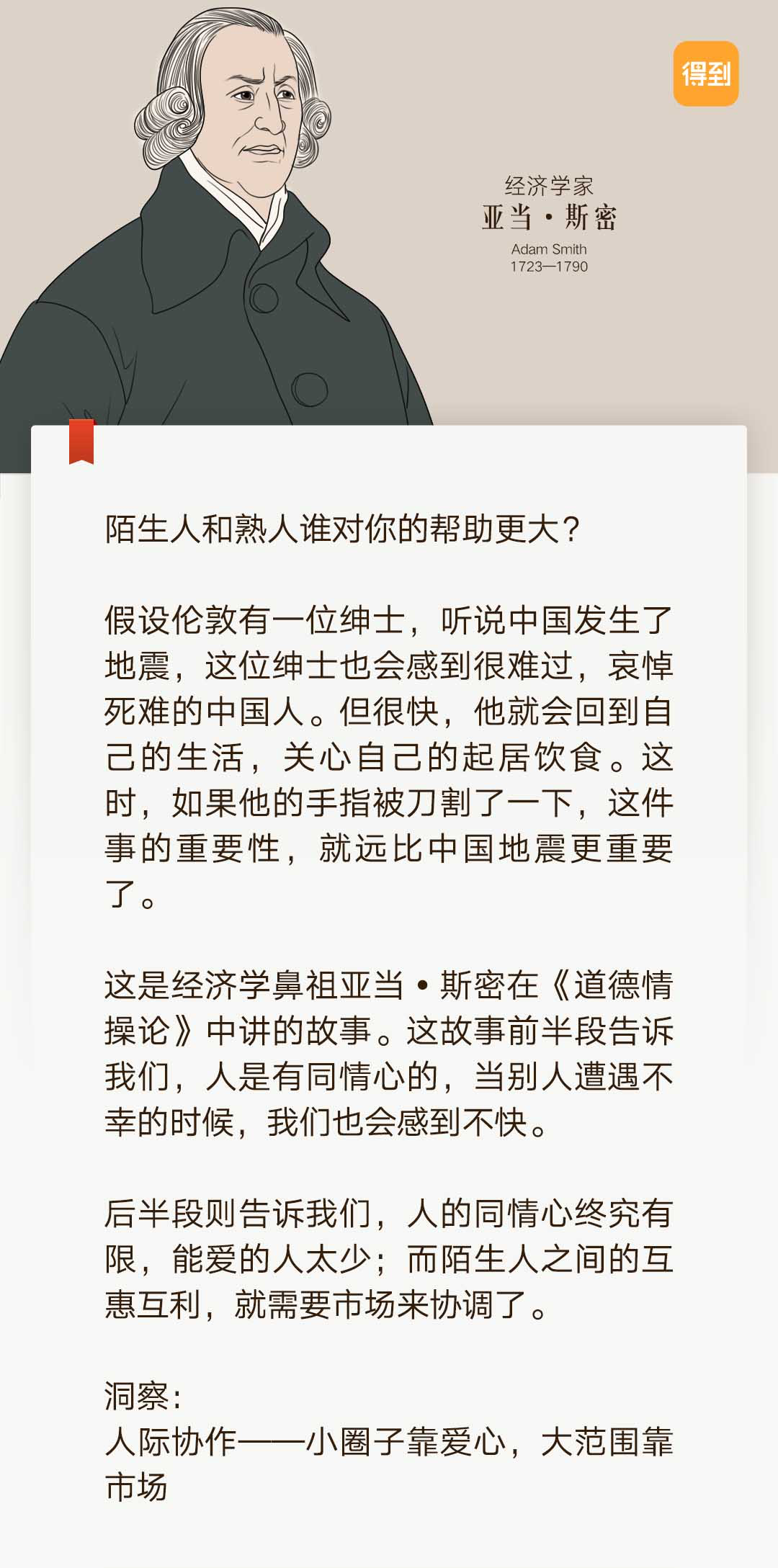 得到

经济学家
亚当·斯密
Adam Smith
1723—1790

陌生人和熟人谁对你的帮助更大?

假设伦敦有一位绅士，听说中国发生了地震，这位绅士也会感到很难过，哀悼死难的中国人。但很快，他就会回到自己的生活，关心自己的起居饮食。这时，如果他的手指被刀割了一下，这件事的重要性，就远比中国地震更重要了。

这是经济学鼻祖亚当·斯密在《道德情操论》中讲的故事。这故事前半段告诉我们，人是有同情心的，当别人遭遇不幸的时候，我们也会感到不快。

后半段则告诉我们，人的同情心终究有限，能爱的人太少；而陌生人之间的互惠互利，就需要市场来协调了。

洞察:
人际协作——小圈子靠爱心，大范围靠市场